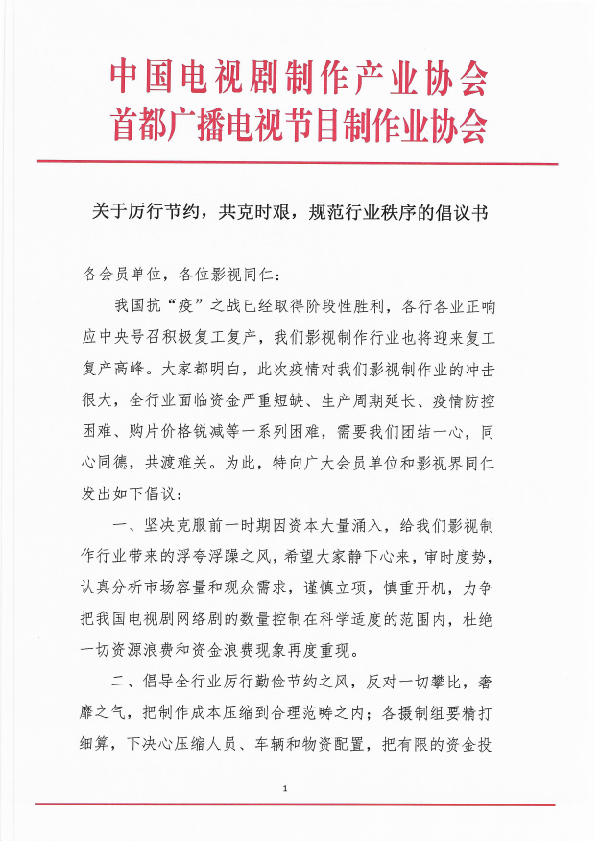 中国电视剧制作产业协会
首都广播电视节目制作业协会

关于厉行节约，共克时艰，规范行业秩序的倡议书

各会员单位，各位影视同仁：

我国抗“疫”之战已经取得阶段性胜利，各行各业正响应中央号召积极复工复产，我们影视制作行业也将迎来复工复产高峰。大家都明白，此次疫情对我们影视制作业的冲击很大，全行业面临资金严重短缺、生产周期延长、疫情防控困难、购片价格锐减等一系列困难，需要我们团结一心，同心同德，共渡难关。为此，特向广大会员单位和影视界同仁发出如下倡议：

一、坚决克服前一时期因资本大量涌入，给我们影视制作行业带来的浮夸浮躁之风，希望大家静下心来，审时度势，认真分析市场容量和观众需求，谨慎立项，慎重开机，力争把我国电视剧网络剧的数量控制在科学适度的范围内，杜绝一切资源浪费和资金浪费现象再度重现。

二、倡导全行业厉行勤俭节约之风，反对一切攀比，奢靡之气，把制作成本压缩到合理范畴之内；各摄制组要精打细算，下决心压缩人员、车辆和物资配置，把有限的资金投

1